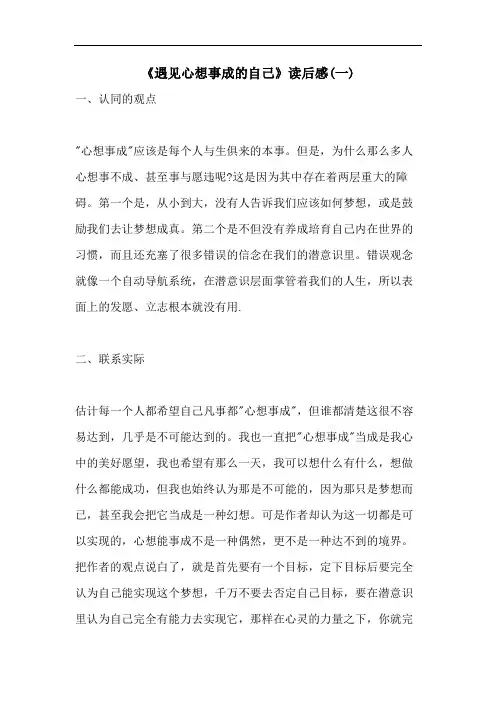 《遇见心想事成的自己》读后感(一)

一、认同的观点

"心想事成"应该是每个人与生俱来的本事。但是，为什么那么多人心想事不成、甚至事与愿违呢?这是因为其中存在着两层重大的障碍。第一个是，从小到大，没有人告诉我们应该如何梦想，或是鼓励我们去让梦想成真。第二个是不但没有养成培育自己内在世界的习惯，而且还充塞了很多错误的信念在我们的潜意识里。错误观念就像一个自动导航系统，在潜意识层面掌管着我们的人生，所以表面上的发愿、立志根本就没有用.

二、联系实际

估计每一个人都希望自己凡事都"心想事成"，但谁都清楚这很不容易达到，几乎是不可能达到的。我也一直把"心想事成"当成是我心中的美好愿望，我也希望有那么一天，我可以想什么有什么，想做什么都能成功，但我也始终认为那是不可能的，因为那只是梦想而已，甚至我会把它当成是一种幻想。可是作者却认为这一切都是可以实现的，心想能事成不是一种偶然，更不是一种达不到的境界。把作者的观点说白了，就是首先要有一个目标，定下目标后要完全认为自己能实现这个梦想，千万不要去否定自己目标，要在潜意识里认为自己完全有能力去实现它，那样在心灵的力量之下，你就完